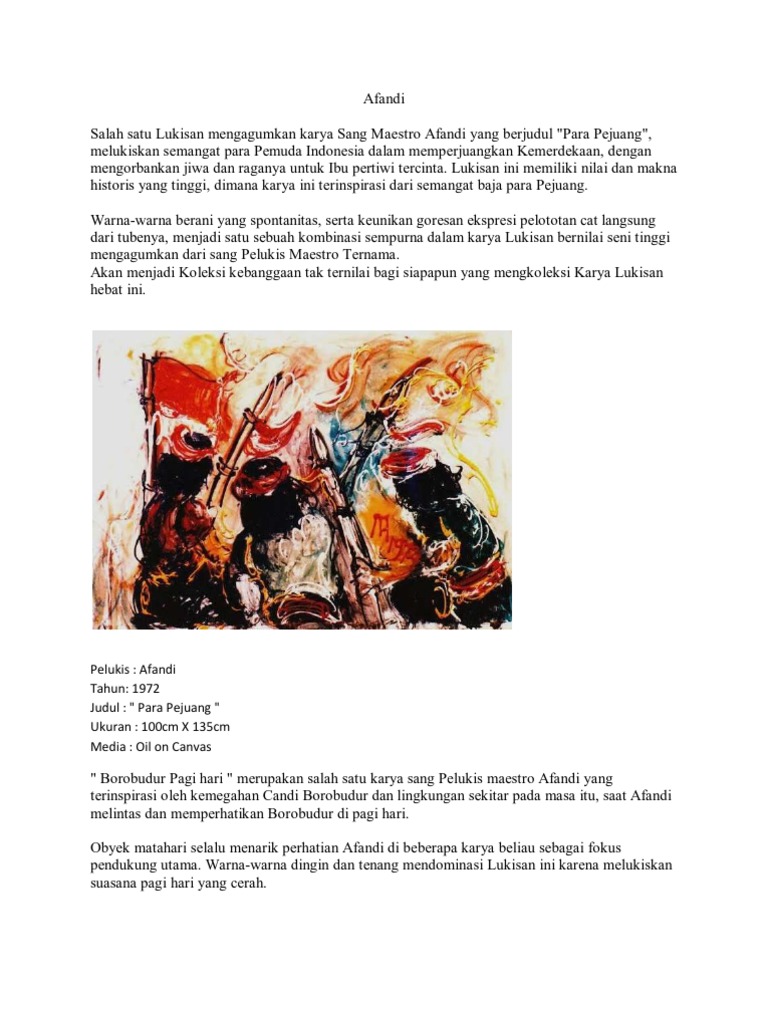 Afandi

Salah satu Lukisan mengagumkan karya Sang Maestro Afandi yang berjudul "Para Pejuang", melukiskan semangat para Pemuda Indonesia dalam memperjuangkan Kemerdekaan, dengan mengorbankan jiwa dan raganya untuk Ibu pertiwi tercinta. Lukisan ini memiliki nilai dan makna historis yang tinggi, dimana karya ini terinspirasi dari semangat baja para Pejuang.

Warna-warna berani yang spontanitas, serta keunikan goresan ekspresi pelototan cat langsung dari tubenya, menjadi satu sebuah kombinasi sempurna dalam karya Lukisan bernilai seni tinggi mengagumkan dari sang Pelukis Maestro Ternama.
Akan menjadi Koleksi kebanggaan tak ternilai bagi siapapun yang mengkoleksi Karya Lukisan hebat ini.

Pelukis : Afandi
Tahun: 1972
Judul : " Para Pejuang "
Ukuran : 100cm X 135cm
Media : Oil on Canvas

" Borobudur Pagi hari " merupakan salah satu karya sang Pelukis maestro Afandi yang terinspirasi oleh kemegahan Candi Borobudur dan lingkungan sekitar pada masa itu, saat Afandi melintas dan memperhatikan Borobudur di pagi hari.

Obyek matahari selalu menarik perhatian Afandi di beberapa karya beliau sebagai fokus pendukung utama. Warna-warna dingin dan tenang mendominasi Lukisan ini karena melukiskan suasana pagi hari yang cerah.